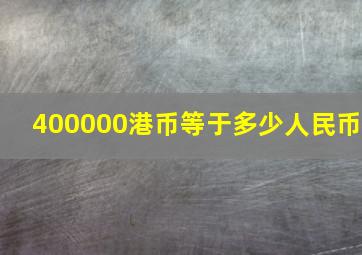 400000港币等于多少人民币